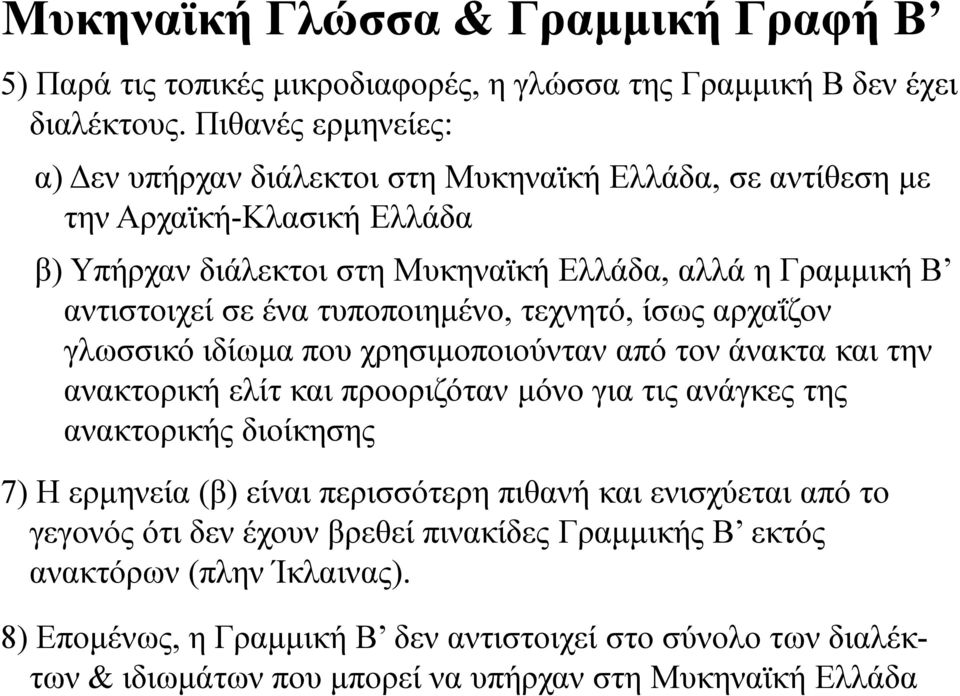 Μυκηναϊκή Γλώσσα & Γραμμική Γραφή Β’

5) Παρά τις τοπικές μικροδιαφορές, η γλώσσα της Γραμμική Β δεν έχει διαλέκτους. Πιθανές ερμηνείες:

α) Δεν υπήρχαν διάλεκτοι στη Μυκηναϊκή Ελλάδα, σε αντίθεση με την Αρχαϊκή-Κλασική Ελλάδα

β) Υπήρχαν διάλεκτοι στη Μυκηναϊκή Ελλάδα, αλλά η Γραμμική Β’ αντιστοιχεί σε ένα τυποποιημένο, τεχνητό, ίσως αρχαΐζον γλωσσικό ιδίωμα που χρησιμοποιούνταν από τον άνακτα και την ανακτορική ελίτ και προοριζόταν μόνο για τις ανάγκες της ανακτορικής διοίκησης

7) Η ερμηνεία (β) είναι περισσότερη πιθανή και ενισχύεται από το γεγονός ότι δεν έχουν βρεθεί πινακίδες Γραμμικής Β’ εκτός ανακτόρων (πλην Ίκλαινας).

8) Επομένως, η Γραμμική Β’ δεν αντιστοιχεί στο σύνολο των διαλέκτων & ιδιωμάτων που μπορεί να υπήρχαν στη Μυκηναϊκή Ελλάδα